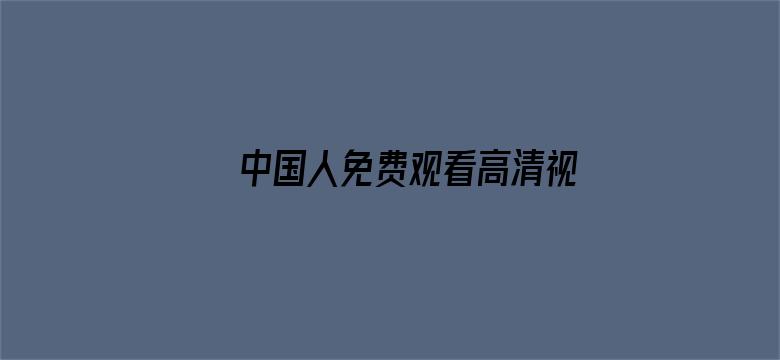 中国人免费观看高清视